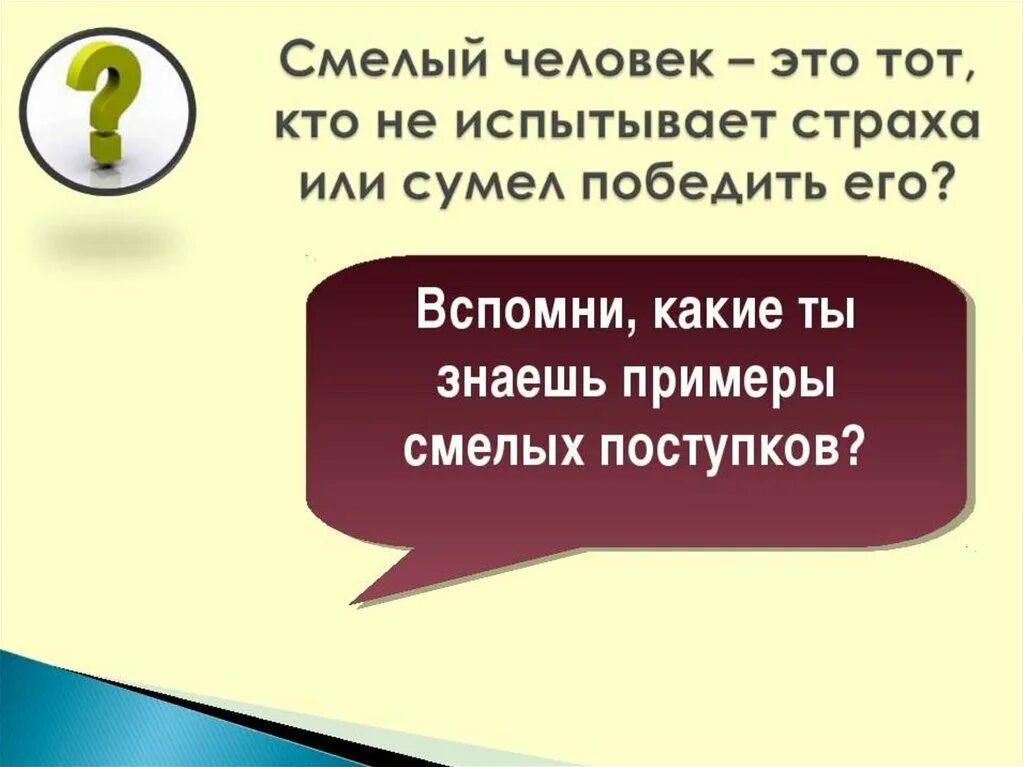 ?

Смелый человек – это тот, кто не испытывает страха или сумел победить его?

Вспомни, какие ты знаешь примеры смелых поступков?